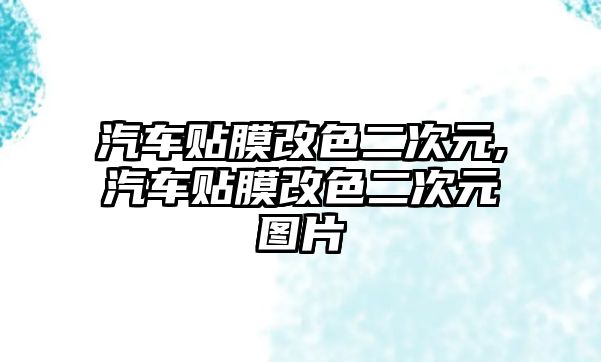 汽车贴膜改色二次元,汽车贴膜改色二次元图片